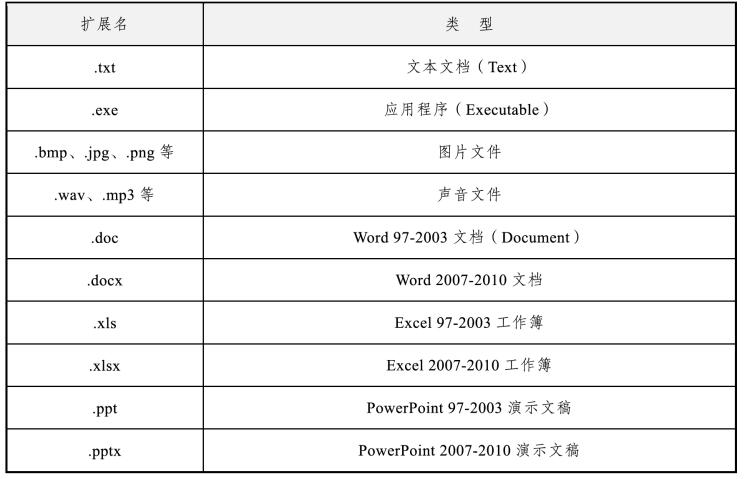 | 扩展名 | 类 型 |
|---|---|
| .txt | 文本文档（Text） |
| .exe | 应用程序（Executable） |
| .bmp、.jpg、.png等 | 图片文件 |
| .wav、.mp3等 | 声音文件 |
| .doc | Word 97-2003文档（Document） |
| .docx | Word 2007-2010文档 |
| .xls | Excel 97-2003工作簿 |
| .xlsx | Excel 2007-2010工作簿 |
| .ppt | PowerPoint 97-2003演示文稿 |
| .pptx | PowerPoint 2007-2010演示文稿 |